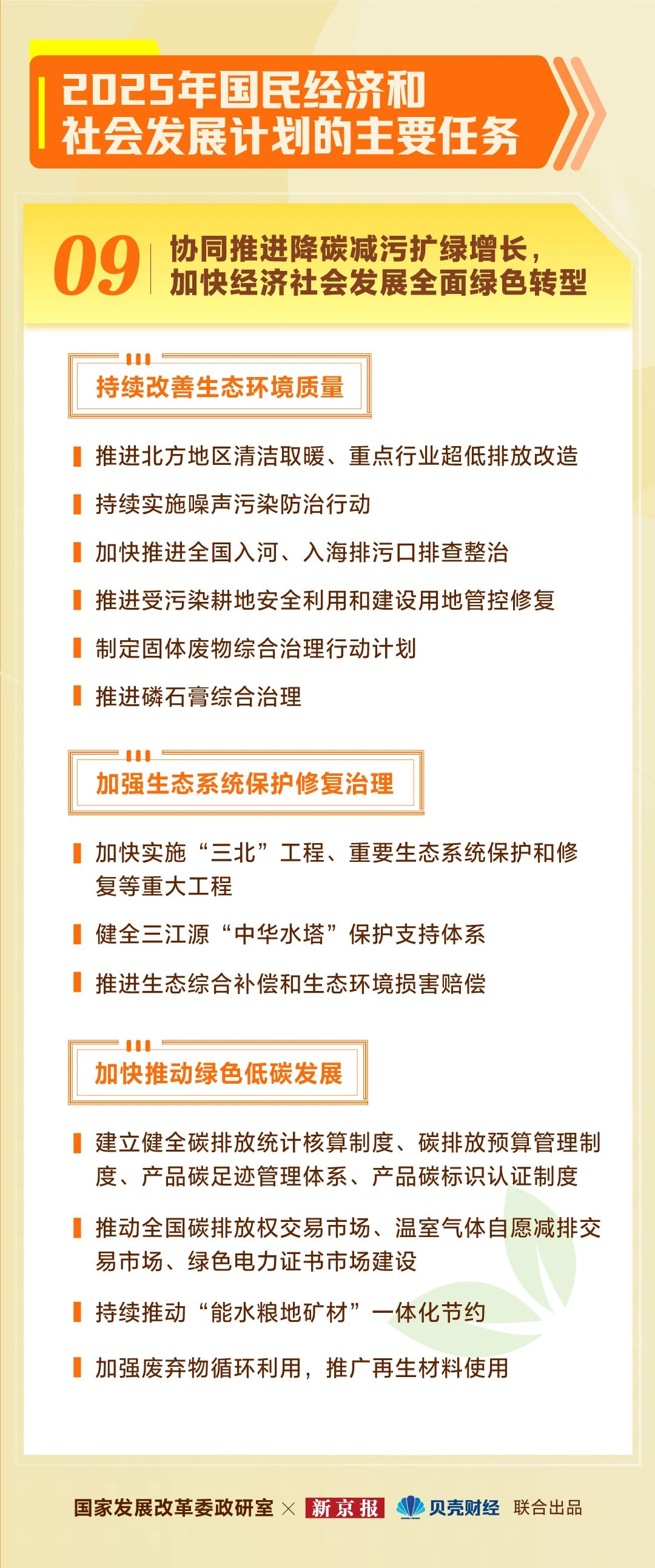 2025年国民经济和社会发展计划的主要任务

09 协同推进降碳减污扩绿增长，加快经济社会发展全面绿色转型

持续改善生态环境质量

推进北方地区清洁取暖、重点行业超低排放改造

持续实施噪声污染防治行动

加快推进全国入河、入海排污口排查整治

推进受污染耕地安全利用和建设用地管控修复

制定固体废物综合治理行动计划

推进磷石膏综合治理

加强生态系统保护修复治理

加快实施“三北”工程、重要生态系统保护和修复等重大工程

健全三江源“中华水塔”保护支持体系

推进生态综合补偿和生态环境损害赔偿

加快推动绿色低碳发展

建立健全碳排放统计核算制度、碳排放预算管理制度、产品碳足迹管理体系、产品碳标识认证制度

推动全国碳排放权交易市场、温室气体自愿减排交易市场、绿色电力证书市场建设

持续推动“能水粮地矿材”一体化节约

加强废弃物循环利用，推广再生材料使用

国家发展改革委政研室 × 新京报 贝壳财经 联合出品